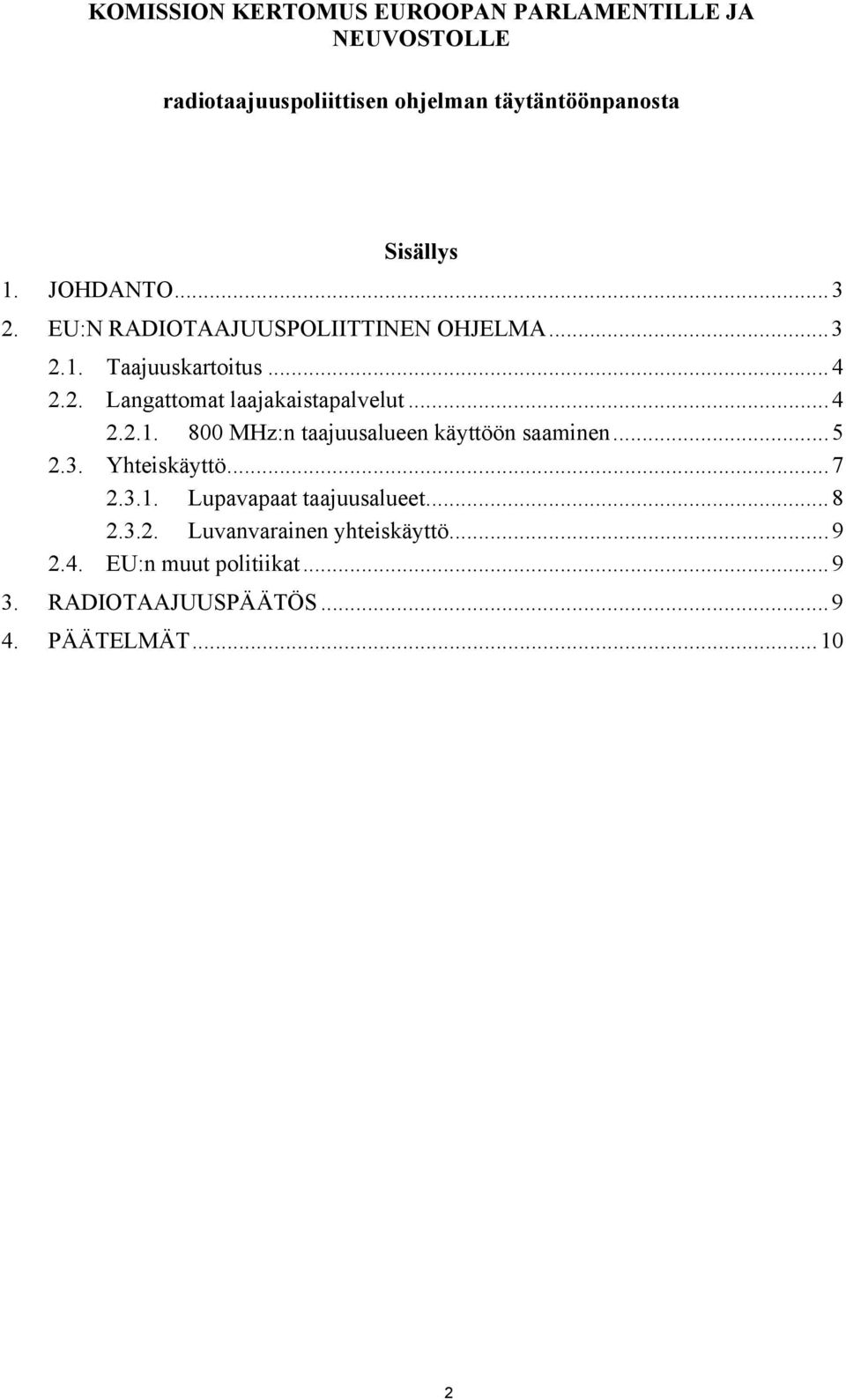 KOMISSION KERTOMUS EUROOPAN PARLAMENTILLE JA NEUVOSTOLLE

radiotaajuuspoliittisen ohjelman täytäntöönpanosta

Sisällys

1. JOHDANTO ... 3
2. EU:N RADIOTAAJUUSPOLIITTINEN OHJELMA ... 3
2.1. Taajuuskartoitus ... 4
2.2. Langattomat laajakaistapalvelut ... 4
2.2.1. 800 MHz:n taajuusalueen käyttöön saaminen ... 5
2.3. Yhteiskäyttö ... 7
2.3.1. Lupavapaat taajuusalueet ... 8
2.3.2. Luvanvarainen yhteiskäyttö ... 9
2.4. EU:n muut politiikat ... 9
3. RADIOTAAJUUSPÄÄTÖS ... 9
4. PÄÄTELMÄT ... 10

2